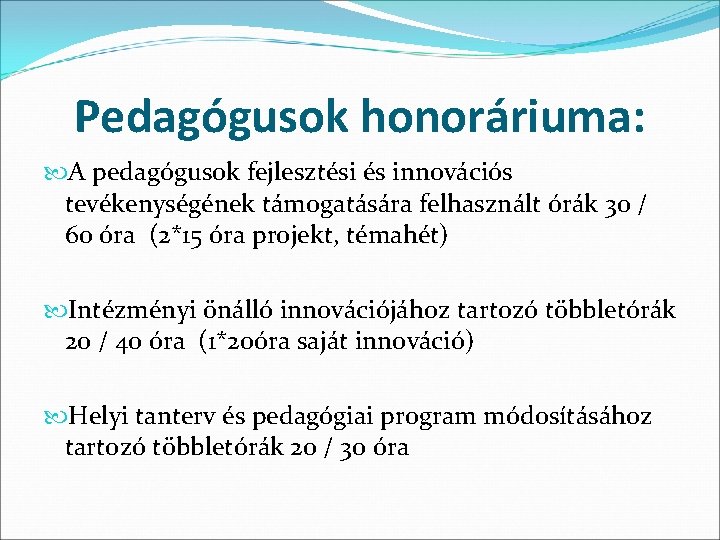 Pedagógusok honoráriuma:

A pedagógusok fejlesztési és innovációs tevékenységének támogatására felhasznált órák 30 / 60 óra (2*15 óra projekt, témahét)

Intézményi önálló innovációjához tartozó többletórák 20 / 40 óra (1*20óra saját innováció)

Helyi tanterv és pedagógiai program módosításához tartozó többletórák 20 / 30 óra